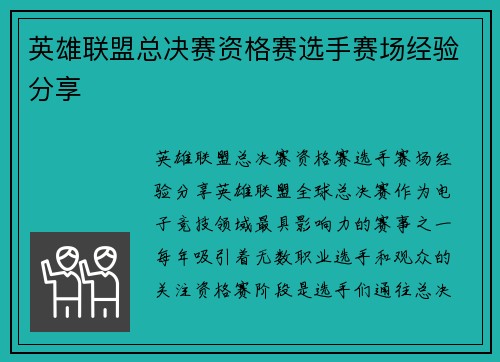 英雄联盟总决赛资格赛选手赛场经验分享

英雄联盟总决赛资格赛选手赛场经验分享英雄联盟全球总决赛作为电子竞技领域最具影响力的赛事之一每年吸引着无数职业选手和观众的关注资格赛阶段是选手们通往总决